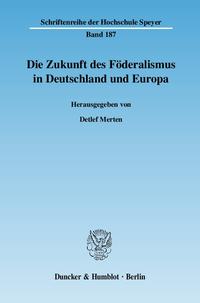 Schriftenreihe der Hochschule Speyer
Band 187

Die Zukunft des Föderalismus in Deutschland und Europa

Herausgegeben von

Detlef Merten

Duncker & Humblot · Berlin